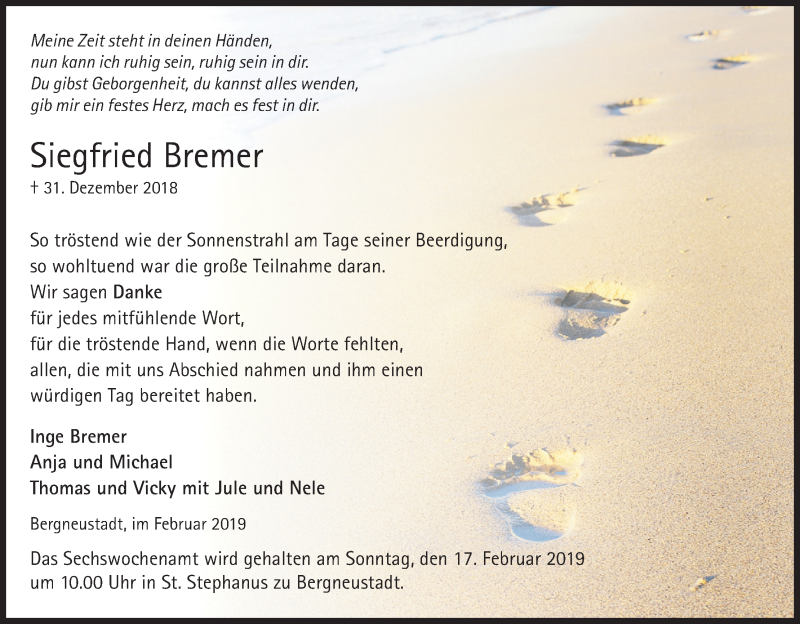 Meine Zeit steht in deinen Händen,
nun kann ich ruhig sein, ruhig sein in dir.
Du gibst Geborgenheit, du kannst alles wenden,
gib mir ein festes Herz, mach es fest in dir.

Siegfried Bremer
† 31. Dezember 2018

So tröstend wie der Sonnenstrahl am Tage seiner Beerdigung,
so wohltuend war die große Teilnahme daran.
Wir sagen Danke
für jedes mitfühlende Wort,
für die tröstende Hand, wenn die Worte fehlten,
allen, die mit uns Abschied nahmen und ihm einen
würdigen Tag bereitet haben.

Inge Bremer
Anja und Michael
Thomas und Vicky mit Jule und Nele

Bergneustadt, im Februar 2019

Das Sechswochenamt wird gehalten am Sonntag, den 17. Februar 2019
um 10.00 Uhr in St. Stephanus zu Bergneustadt.